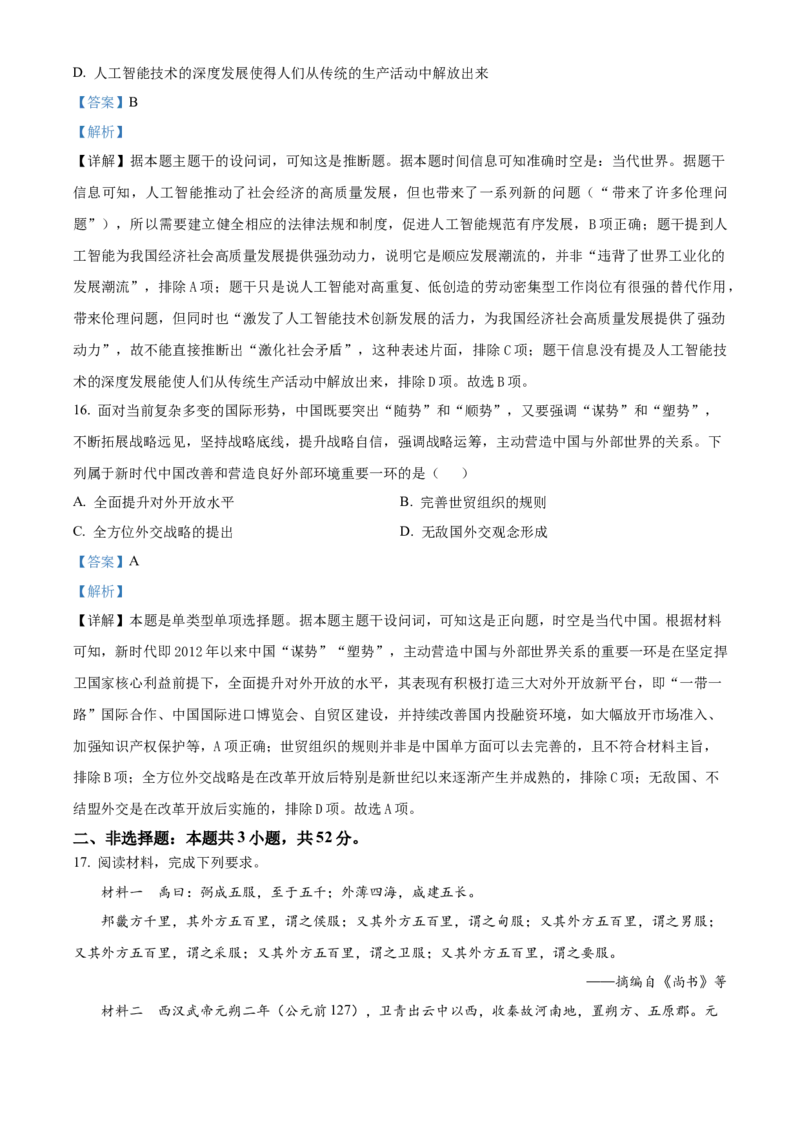 D. 人工智能技术的深度发展使得人们从传统的生产活动中解放出来

【答案】B

【解析】

【详解】据本题主题干的设问词，可知这是推断题。据本题时间信息可知准确时空是：当代世界。据题干信息可知，人工智能推动了社会经济的高质量发展，但也带来了一系列新的问题（“带来了许多伦理问题”），所以需要建立健全相应的法律法规和制度，促进人工智能规范有序发展，B项正确；题干提到人工智能为我国经济社会高质量发展提供强劲动力，说明它是顺应发展潮流的，并非“违背了世界工业化的发展潮流”，排除A项；题干只是说人工智能对高重复、低创造的劳动密集型工作岗位有很强的替代作用，带来伦理问题，但同时也“激发了人工智能技术创新发展的活力，为我国经济社会高质量发展提供了强劲动力”，故不能直接推断出“激化社会矛盾”，这种表述片面，排除C项；题干信息没有提及人工智能技术的深度发展能使人们从传统生产活动中解放出来，排除D项。故选B项。

16. 面对当前复杂多变的国际形势，中国既要突出“随势”和“顺势”，又要强调“谋势”和“塑势”，不断拓展战略远见，坚持战略底线，提升战略自信，强调战略运筹，主动营造中国与外部世界的关系。下列属于新时代中国改善和营造良好外部环境重要一环的是（　　）

A. 全面提升对外开放水平

B. 完善世贸组织的规则

C. 全方位外交战略的提出

D. 无敌国外交观念形成

【答案】A

【解析】

【详解】本题是单类型单项选择题。据本题主题干设问词，可知这是正向题，时空是当代中国。根据材料可知，新时代即2012年以来中国“谋势”“塑势”，主动营造中国与外部世界关系的重要一环是在坚定捍卫国家核心利益前提下，全面提升对外开放的水平，其表现有积极打造三大对外开放新平台，即“一带一路”国际合作、中国国际进口博览会、自贸区建设，并持续改善国内投融资环境，如大幅放开市场准入、加强知识产权保护等，A项正确；世贸组织的规则并非是中国单方面可以去完善的，且不符合材料主旨，排除B项；全方位外交战略是在改革开放后特别是新世纪以来逐渐产生并成熟的，排除C项；无敌国、不结盟外交是在改革开放后实施的，排除D项。故选A项。

二、非选择题：本题共3小题，共52分。

17. 阅读材料，完成下列要求。

材料一　禹曰：弼成五服，至于五千；外薄四海，咸建五长。

邦畿方千里，其外方五百里，谓之侯服；又其外方五百里，谓之甸服；又其外方五百里，谓之男服；又其外方五百里，谓之采服；又其外方五百里，谓之卫服；又其外方五百里，谓之要服。

——摘编自《尚书》等

材料二　西汉武帝元朔二年（公元前127），卫青出云中以西，收秦故河南地，置朔方、五原郡。元